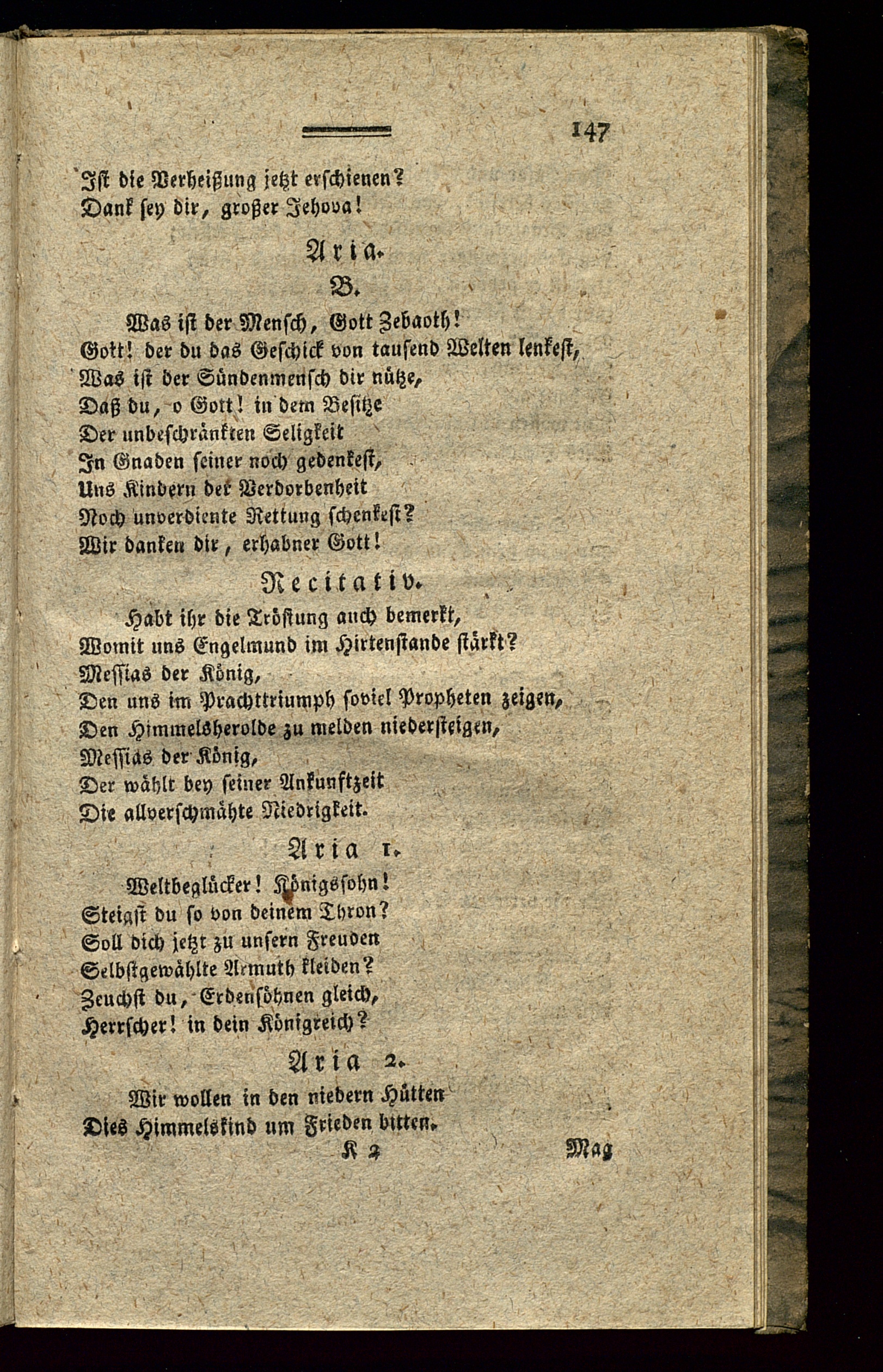 147

Ist die Verheißung jetzt erschienen?
Dank sey dir, großer Jehova!

Aria.

B.

Was ist der Mensch, Gott Zebaoth!
Gott! der du das Geschick von tausend Welten lenkest,
Was ist der Sündenmensch dir nütze,
Daß du, o Gott! in dem Besitze
Der unbeschränkten Seligkeit
In Gnaden seiner noch gedenkest,
Uns Kindern der Verdorbenheit
Noch unverdiente Rettung schenkest?
Wir danken dir, erhabner Gott!

Recitativ.

Habt ihr die Tröstung auch bemerkt,
Womit uns Engelmund im Hirtenstande stärkt?
Messias der König,
Den uns im Prachttriumph soviel Propheten zeigen,
Den Himmelsherolde zu melden niedersteigen,
Messias der König,
Der wählt bey seiner Ankunftzeit
Die allverschmähte Niedrigkeit.

Aria 1.

Weltbeglücker! Königssohn!
Steigst du so von deinem Thron?
Soll dich jetzt zu unsern Freuden
Selbstgewählte Armuth kleiden?
Zeuchst du, Erdensöhnen gleich,
Herrscher! in dein Königreich?

Aria 2.

Wir wollen in den niedern Hütten
Dies Himmelskind um Frieden bitten.

K 2 Mag